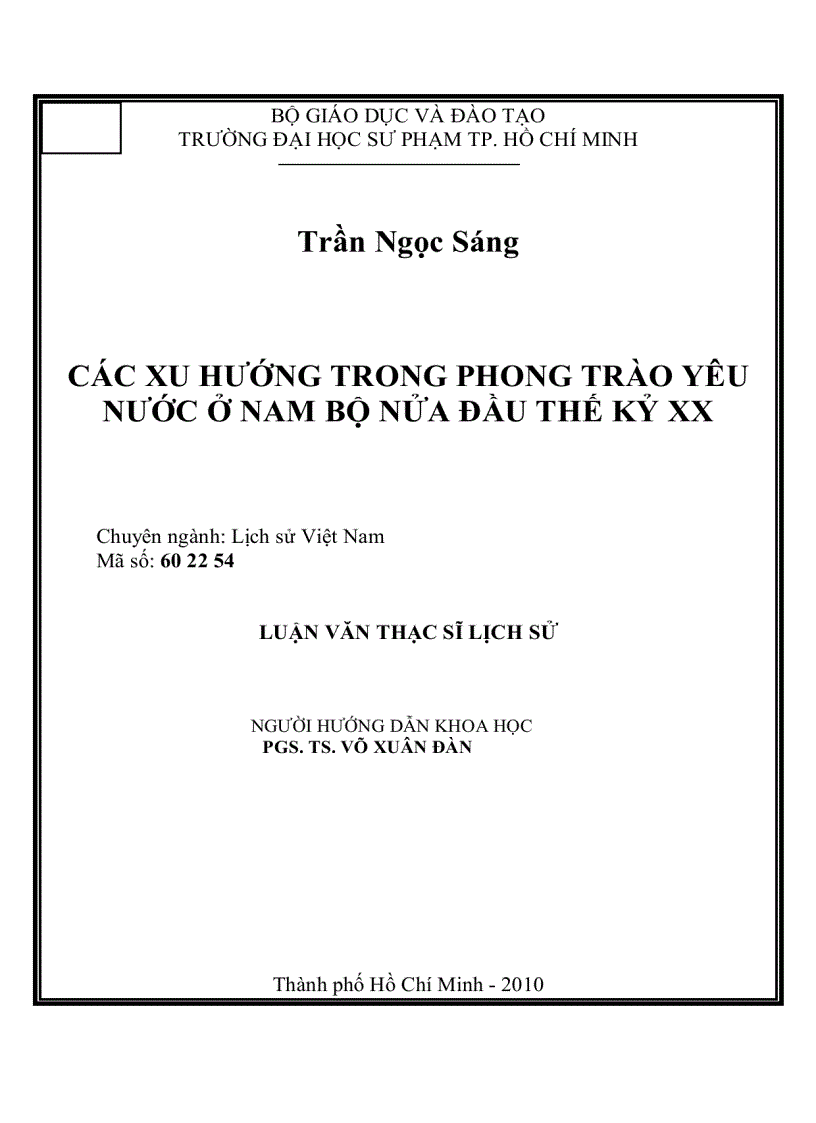 BỘ GIÁO DỤC VÀ ĐÀO TẠO
TRƯỜNG ĐẠI HỌC SƯ PHẠM TP. HỒ CHÍ MINH

Trần Ngọc Sáng

CÁC XU HƯỚNG TRONG PHONG TRÀO YÊU NƯỚC Ở NAM BỘ NỬA ĐẦU THẾ KỶ XX

Chuyên ngành: Lịch sử Việt Nam
Mã số: 60 22 54

LUẬN VĂN THẠC SĨ LỊCH SỬ

NGƯỜI HƯỚNG DẪN KHOA HỌC
PGS. TS. VÕ XUÂN ĐÀN

Thành phố Hồ Chí Minh - 2010